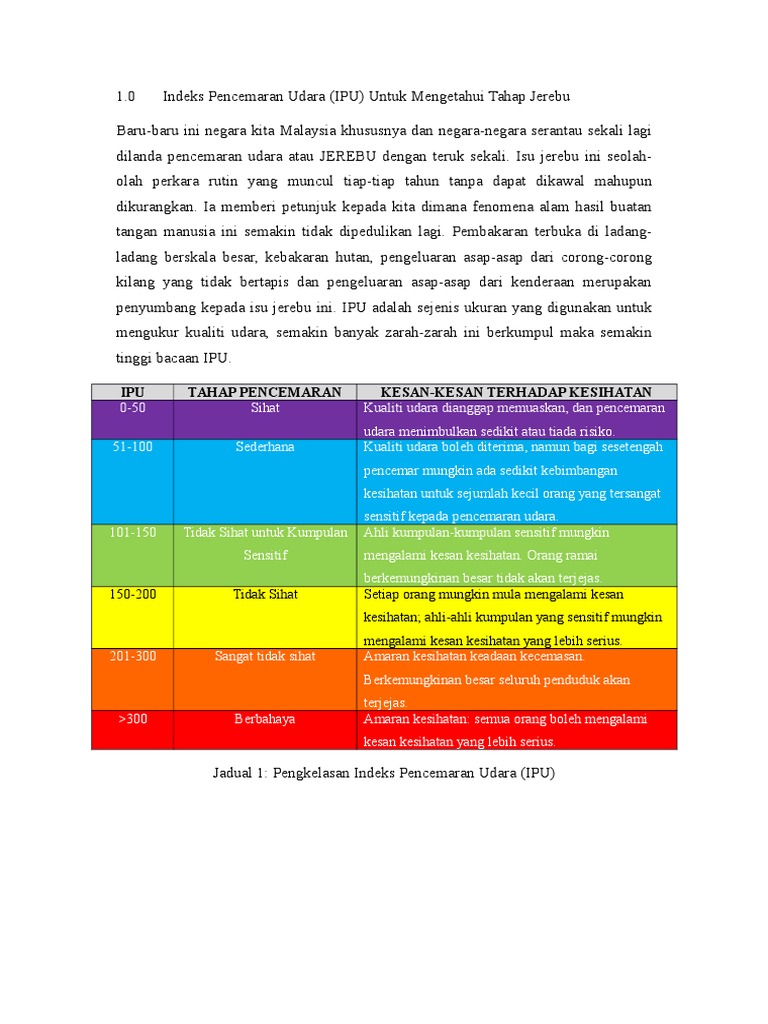 1.0 Indeks Pencemaran Udara (IPU) Untuk Mengetahui Tahap Jerebu

Baru-baru ini negara kita Malaysia khususnya dan negara-negara serantau sekali lagi dilanda pencemaran udara atau JEREBU dengan teruk sekali. Isu jerebu ini seolah-olah perkara rutin yang muncul tiap-tiap tahun tanpa dapat dikawal mahupun dikurangkan. Ia memberi petunjuk kepada kita dimana fenomena alam hasil buatan tangan manusia ini semakin tidak dipedulikan lagi. Pembakaran terbuka di ladang-ladang berskala besar, kebakaran hutan, pengeluaran asap-asap dari corong-corong kilang yang tidak bertapis dan pengeluaran asap-asap dari kenderaan merupakan penyumbang kepada isu jerebu ini. IPU adalah sejenis ukuran yang digunakan untuk mengukur kualiti udara, semakin banyak zarah-zarah ini berkumpul maka semakin tinggi bacaan IPU.

| IPU | TAHAP PENCEMARAN | KESAN-KESAN TERHADAP KESIHATAN |
|---|---|---|
| 0-50 | Sihat | Kualiti udara dianggap memuaskan, dan pencemaran udara menimbulkan sedikit atau tiada risiko. |
| 51-100 | Sederhana | Kualiti udara boleh diterima, namun bagi sesetengah pencemar mungkin ada sedikit kebimbangan kesihatan untuk sejumlah kecil orang yang tersangat sensitif kepada pencemaran udara. |
| 101-150 | Tidak Sihat untuk Kumpulan Sensitif | Ahli kumpulan-kumpulan sensitif mungkin mengalami kesan kesihatan. Orang ramai berkemungkinan besar tidak akan terjejas. |
| 150-200 | Tidak Sihat | Setiap orang mungkin mula mengalami kesan kesihatan; ahli-ahli kumpulan yang sensitif mungkin mengalami kesan kesihatan yang lebih serius. |
| 201-300 | Sangat tidak sihat | Amaran kesihatan keadaan kecemasan. Berkemungkinan besar seluruh penduduk akan terjejas. |
| >300 | Berbahaya | Amaran kesihatan: semua orang boleh mengalami kesan kesihatan yang lebih serius. |

Jadual 1: Pengkelasan Indeks Pencemaran Udara (IPU)